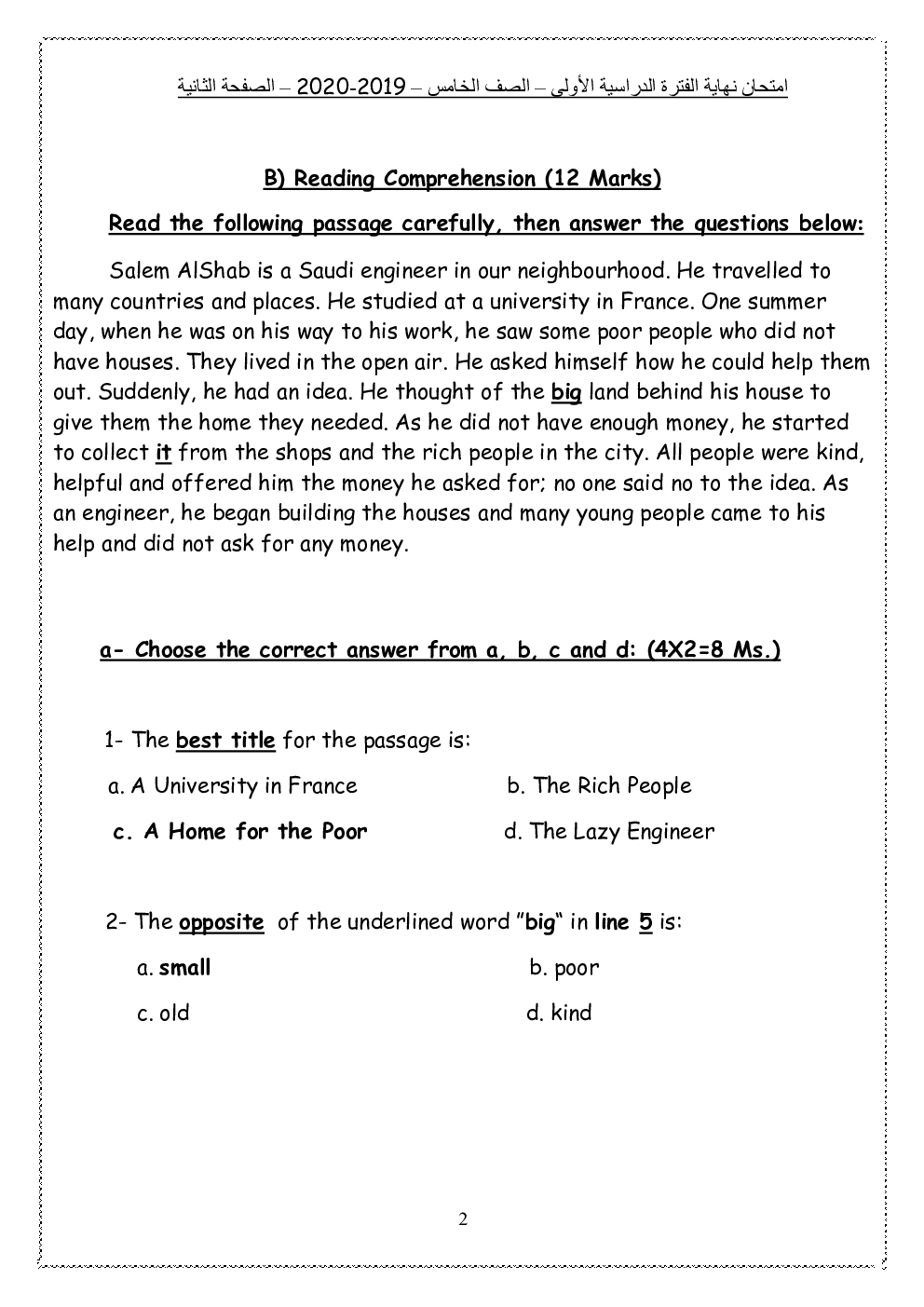 امتحان نهاية الفترة الدراسية الأولى – الصف الخامس – 2019-2020 – الصفحة الثانية

B) Reading Comprehension (12 Marks)

Read the following passage carefully, then answer the questions below:

Salem AlShab is a Saudi engineer in our neighbourhood. He travelled to many countries and places. He studied at a university in France. One summer day, when he was on his way to his work, he saw some poor people who did not have houses. They lived in the open air. He asked himself how he could help them out. Suddenly, he had an idea. He thought of the big land behind his house to give them the home they needed. As he did not have enough money, he started to collect it from the shops and the rich people in the city. All people were kind, helpful and offered him the money he asked for; no one said no to the idea. As an engineer, he began building the houses and many young people came to his help and did not ask for any money.

a- Choose the correct answer from a, b, c and d: (4X2=8 Ms.)

1- The best title for the passage is:

a. A University in France b. The Rich People

c. A Home for the Poor d. The Lazy Engineer

2- The opposite of the underlined word "big" in line 5 is:

a. small b. poor

c. old d. kind

2